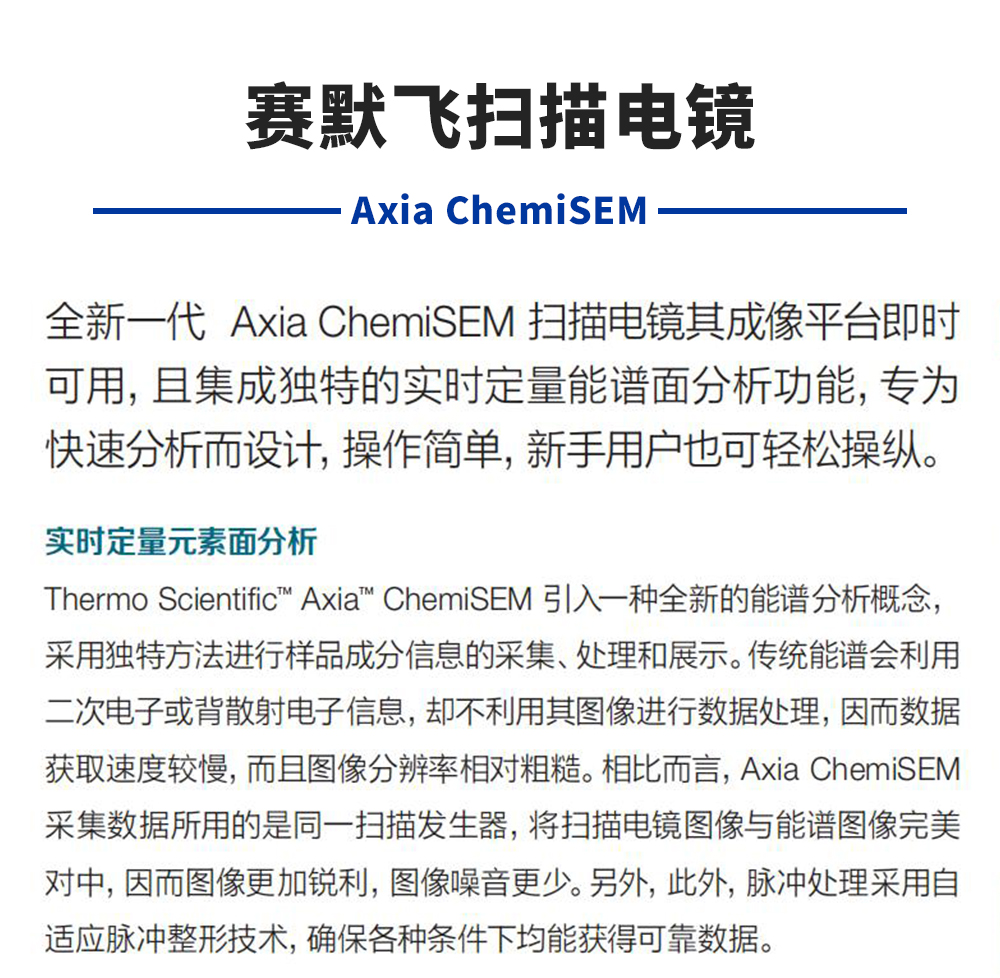 赛默飞扫描电镜

Axia ChemiSEM

全新一代 Axia ChemiSEM 扫描电镜其成像平台即时可用，且集成独特的实时定量能谱面分析功能，专为快速分析而设计，操作简单，新手用户也可轻松操纵。

实时定量元素面分析

Thermo Scientific™ Axia™ ChemiSEM 引入一种全新的能谱分析概念，采用独特方法进行样品成分信息的采集、处理和展示。传统能谱会利用二次电子或背散射电子信息，却不利用其图像进行数据处理，因而数据获取速度较慢，而且图像分辨率相对粗糙。相比而言，Axia ChemiSEM 采集数据所用的是同一扫描发生器，将扫描电镜图像与能谱图像完美对中，因而图像更加锐利，图像噪音更少。另外，此外，脉冲处理采用自适应脉冲整形技术，确保各种条件下均能获得可靠数据。